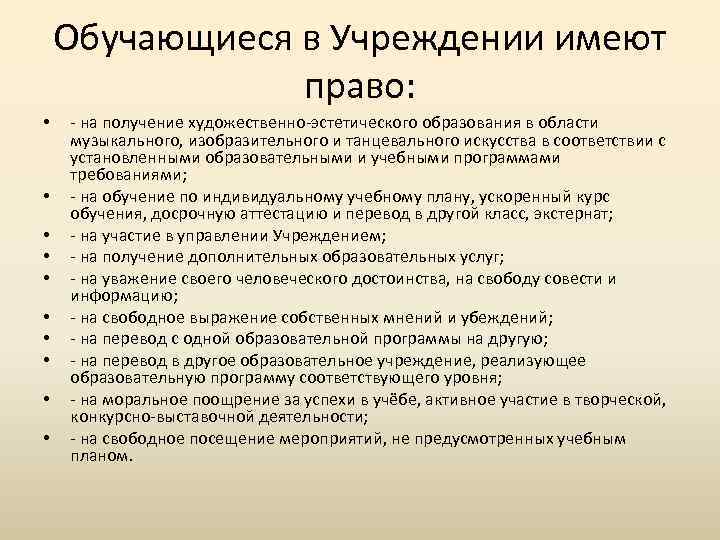 Обучающиеся в Учреждении имеют право:

• - на получение художественно-эстетического образования в области музыкального, изобразительного и танцевального искусства в соответствии с установленными образовательными и учебными программами требованиями;
• - на обучение по индивидуальному учебному плану, ускоренный курс обучения, досрочную аттестацию и перевод в другой класс, экстернат;
• - на участие в управлении Учреждением;
• - на получение дополнительных образовательных услуг;
• - на уважение своего человеческого достоинства, на свободу совести и информацию;
• - на свободное выражение собственных мнений и убеждений;
• - на перевод с одной образовательной программы на другую;
• - на перевод в другое образовательное учреждение, реализующее образовательную программу соответствующего уровня;
• - на моральное поощрение за успехи в учёбе, активное участие в творческой, конкурсно-выставочной деятельности;
• - на свободное посещение мероприятий, не предусмотренных учебным планом.